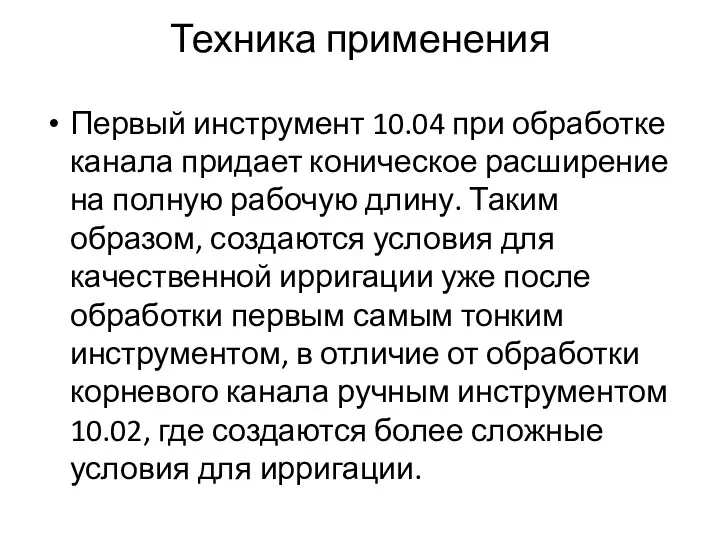 Техника применения

• Первый инструмент 10.04 при обработке канала придает коническое расширение на полную рабочую длину. Таким образом, создаются условия для качественной ирригации уже после обработки первым самым тонким инструментом, в отличие от обработки корневого канала ручным инструментом 10.02, где создаются более сложные условия для ирригации.